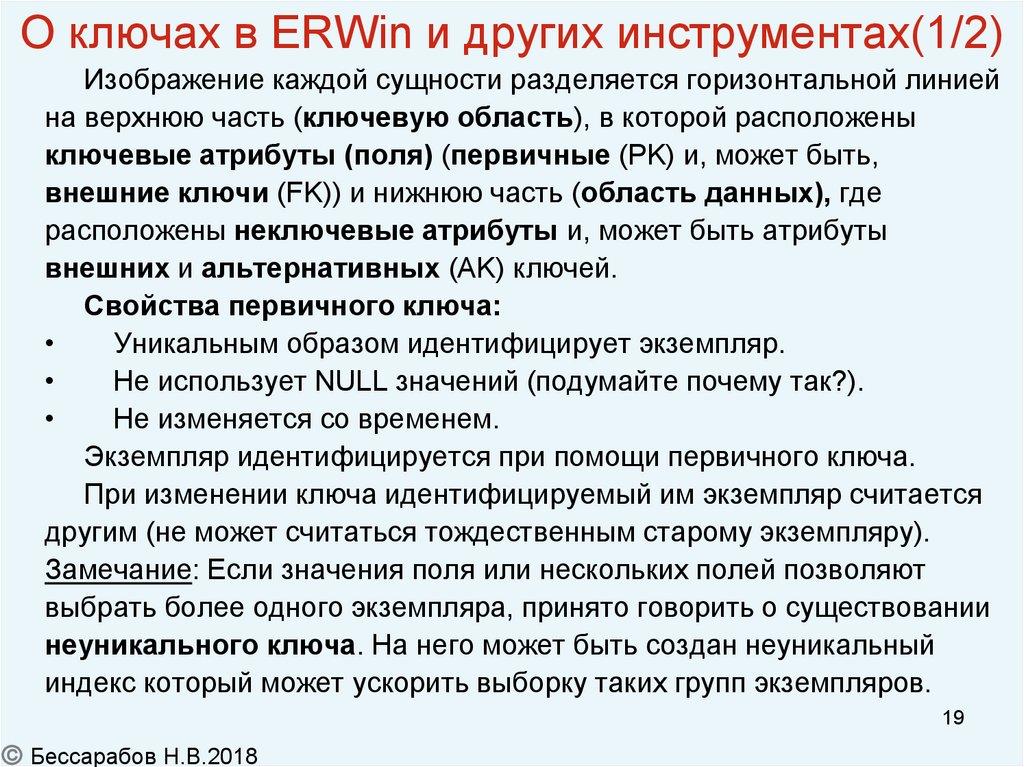 О ключах в ERWin и других инструментах(1/2)

Изображение каждой сущности разделяется горизонтальной линией на верхнюю часть (ключевую область), в которой расположены ключевые атрибуты (поля) (первичные (PK) и, может быть, внешние ключи (FK)) и нижнюю часть (область данных), где расположены неключевые атрибуты и, может быть атрибуты внешних и альтернативных (AK) ключей.

Свойства первичного ключа:

• Уникальным образом идентифицирует экземпляр.
• Не использует NULL значений (подумайте почему так?).
• Не изменяется со временем.

Экземпляр идентифицируется при помощи первичного ключа.

При изменении ключа идентифицируемый им экземпляр считается другим (не может считаться тождественным старому экземпляру).

Замечание: Если значения поля или нескольких полей позволяют выбрать более одного экземпляра, принято говорить о существовании неуникального ключа. На него может быть создан неуникальный индекс который может ускорить выборку таких групп экземпляров.

19

© Бессарабов Н.В.2018